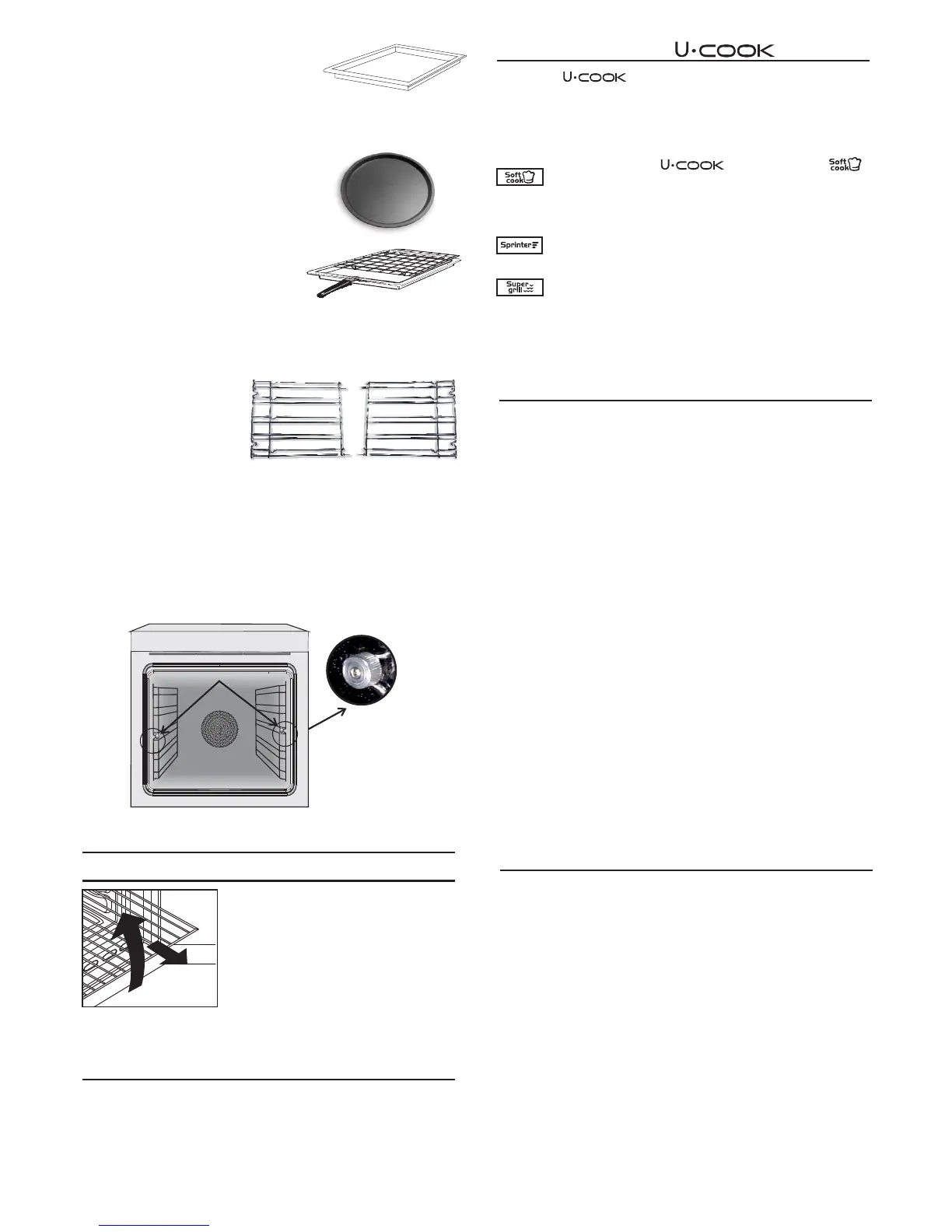 U·COOK

U·COOK

U·COOK

Soft cook

Soft cook

Sprinter

Super grill